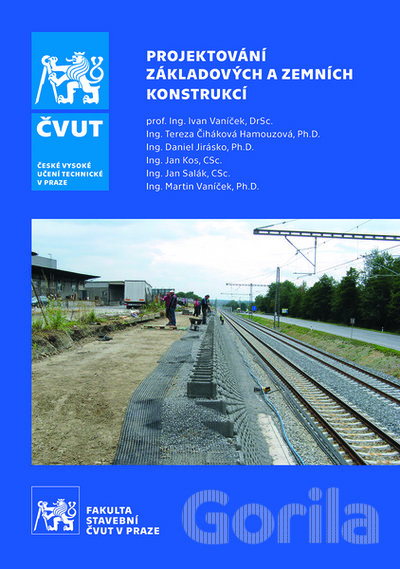 ČVUT

ČESKÉ VYSOKÉ UČENÍ TECHNICKÉ V PRAZE

PROJEKTOVÁNÍ ZÁKLADOVÝCH A ZEMNÍCH KONSTRUKCÍ

prof. Ing. Ivan Vaníček, DrSc.
Ing. Tereza Čiháková Hamouzová, Ph.D.
Ing. Daniel Jirásko, Ph.D.
Ing. Jan Kos, CSc.
Ing. Jan Salák, CSc.
Ing. Martin Vaníček, Ph.D.

FAKULTA STAVEBNÍ ČVUT V PRAZE

Gorila